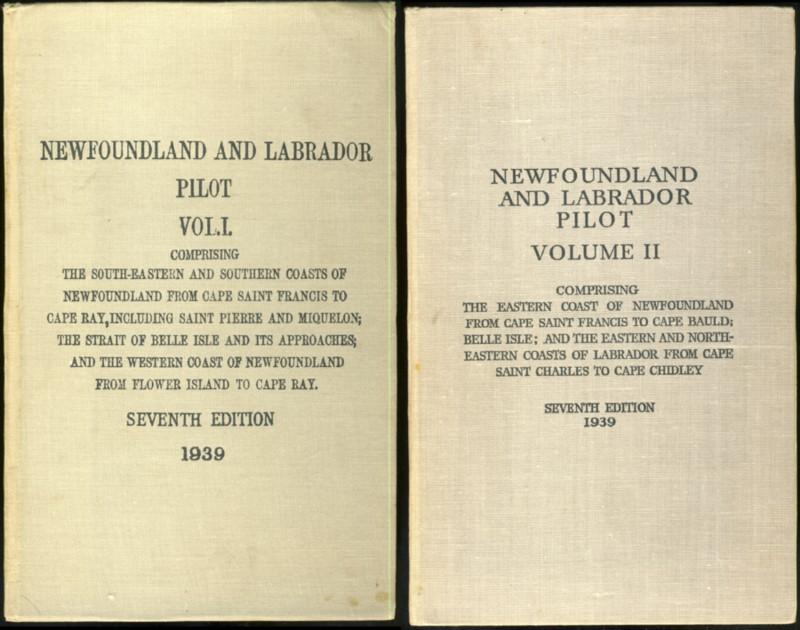 NEWFOUNDLAND AND LABRADOR PILOT

VOL.I.

COMPRISING

THE SOUTH-EASTERN AND SOUTHERN COASTS OF NEWFOUNDLAND FROM CAPE SAINT FRANCIS TO CAPE RAY, INCLUDING SAINT PIERRE AND MIQUELON; THE STRAIT OF BELLE ISLE AND ITS APPROACHES; AND THE WESTERN COAST OF NEWFOUNDLAND FROM FLOWER ISLAND TO CAPE RAY.

SEVENTH EDITION

1939

NEWFOUNDLAND AND LABRADOR PILOT

VOLUME II

COMPRISING

THE EASTERN COAST OF NEWFOUNDLAND FROM CAPE SAINT FRANCIS TO CAPE BAULD; BELLE ISLE; AND THE EASTERN AND NORTH-EASTERN COASTS OF LABRADOR FROM CAPE SAINT CHARLES TO CAPE CHIDLEY

SEVENTH EDITION

1939